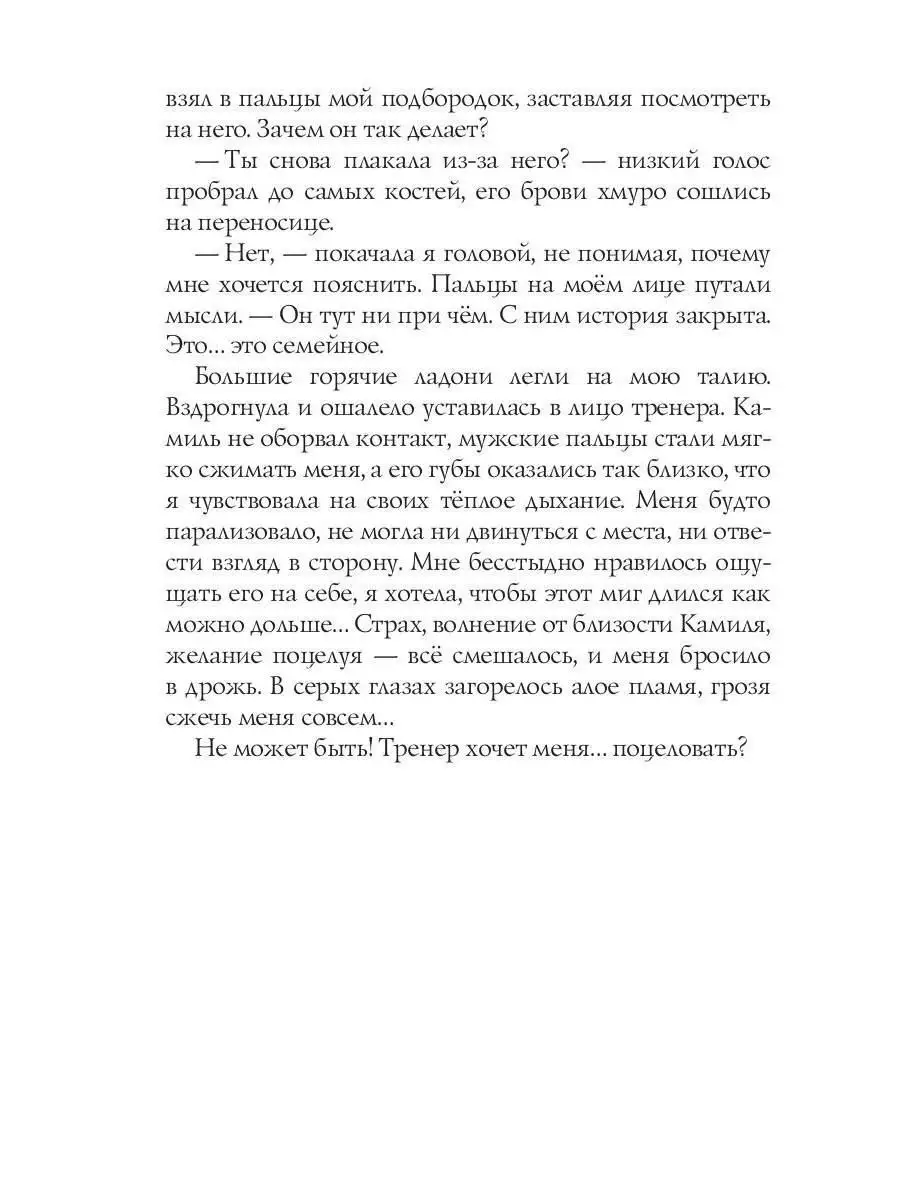 взял в пальцы мой подбородок, заставляя посмотреть на него. Зачем он так делает?

— Ты снова плакала из-за него? — низкий голос пробрал до самых костей, его брови хмуро сошлись на переносице.

— Нет, — покачала я головой, не понимая, почему мне хочется пояснить. Пальцы на моём лице путали мысли. — Он тут ни при чём. С ним история закрыта. Это... это семейное.

Большие горячие ладони легли на мою талию. Вздрогнула и ошалело уставилась в лицо тренера. Камиль не оборвал контакт, мужские пальцы стали мягко сжимать меня, а его губы оказались так близко, что я чувствовала на своих тёплое дыхание. Меня будто парализовало, не могла ни двинуться с места, ни отвести взгляд в сторону. Мне бесстыдно нравилось ощущать его на себе, я хотела, чтобы этот миг длился как можно дольше... Страх, волнение от близости Камиля, желание поцелуя — всё смешалось, и меня бросило в дрожь. В серых глазах загорелось алое пламя, грозя сжечь меня совсем...

Не может быть! Тренер хочет меня... поцеловать?